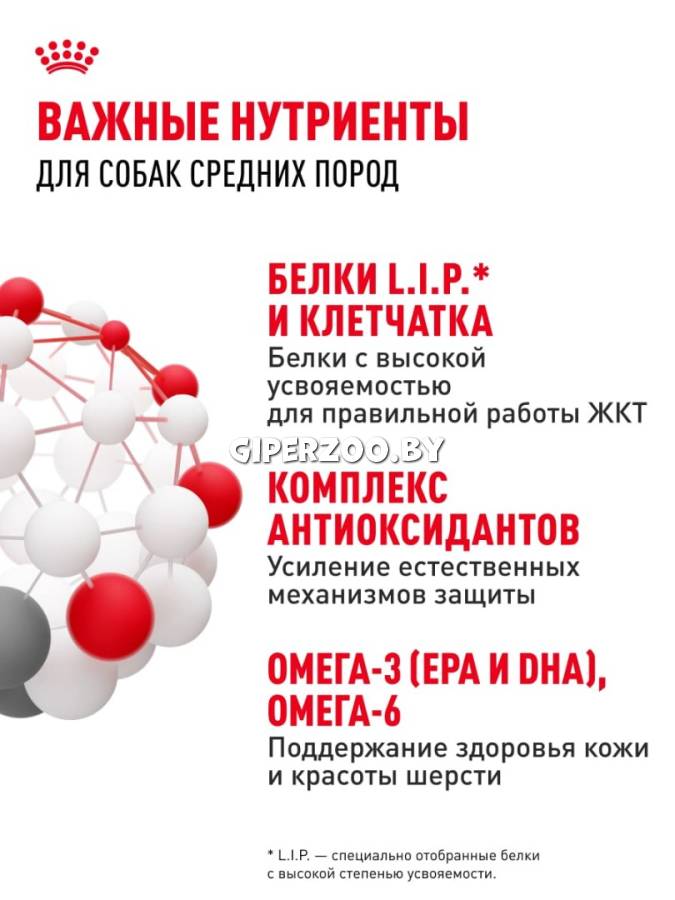 ВАЖНЫЕ НУТРИЕНТЫ
ДЛЯ СОБАК СРЕДНИХ ПОРОД

БЕЛКИ L.I.P.* И КЛЕТЧАТКА
Белки с высокой усвояемостью для правильной работы ЖКТ

GIPERZOO.BY

КОМПЛЕКС АНТИОКСИДАНТОВ
Усиление естественных механизмов защиты

ОМЕГА-3 (EPA И DHA), ОМЕГА-6
Поддержание здоровья кожи и красоты шерсти

* L.I.P. — специально отобранные белки с высокой степенью усвояемости.